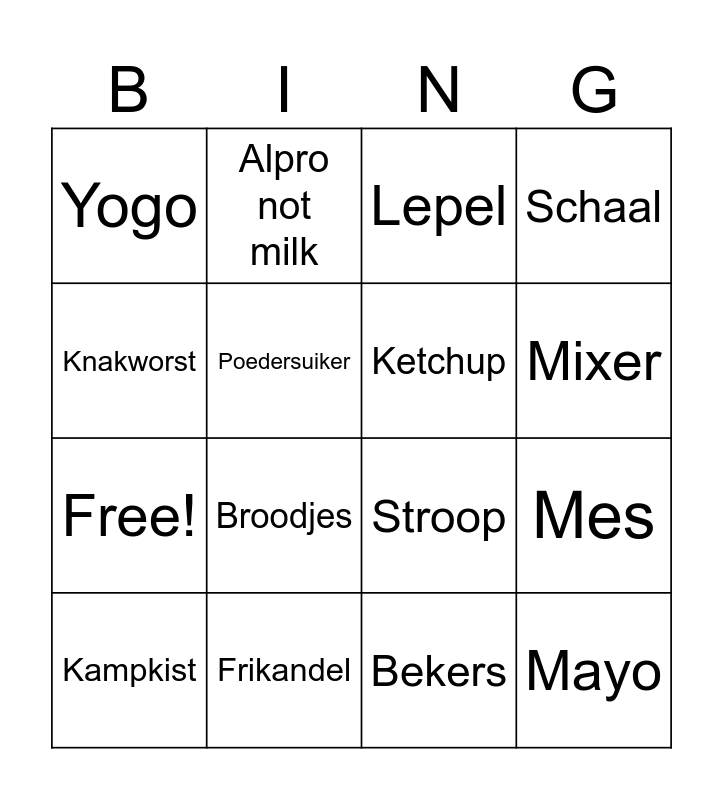 | B | I | N | G |
|---|---|---|---|
| Yogo | Alpro not milk | Lepel | Schaal |
| Knakworst | Poedersuiker | Ketchup | Mixer |
| Free! | Broodjes | Stroop | Mes |
| Kampkist | Frikandel | Bekers | Mayo |